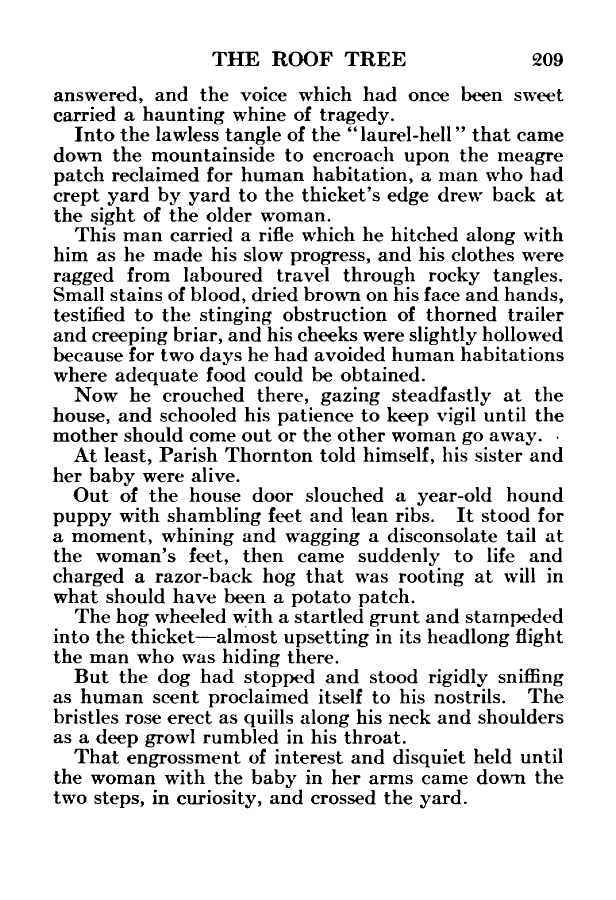 THE ROOF TREE 209

answered, and the voice which had once been sweet carried a haunting whine of tragedy.

Into the lawless tangle of the "laurel-hell" that came down the mountainside to encroach upon the meagre patch reclaimed for human habitation, a man who had crept yard by yard to the thicket's edge drew back at the sight of the older woman.

This man carried a rifle which he hitched along with him as he made his slow progress, and his clothes were ragged from laboured travel through rocky tangles. Small stains of blood, dried brown on his face and hands, testified to the stinging obstruction of thorned trailer and creeping briar, and his cheeks were slightly hollowed because for two days he had avoided human habitations where adequate food could be obtained.

Now he crouched there, gazing steadfastly at the house, and schooled his patience to keep vigil until the mother should come out or the other woman go away.

At least, Parish Thornton told himself, his sister and her baby were alive.

Out of the house door slouched a year-old hound puppy with shambling feet and lean ribs. It stood for a moment, whining and wagging a disconsolate tail at the woman's feet, then came suddenly to life and charged a razor-back hog that was rooting at will in what should have been a potato patch.

The hog wheeled with a startled grunt and stampeded into the thicket—almost upsetting in its headlong flight the man who was hiding there.

But the dog had stopped and stood rigidly sniffing as human scent proclaimed itself to his nostrils. The bristles rose erect as quills along his neck and shoulders as a deep growl rumbled in his throat.

That engrossment of interest and disquiet held until the woman with the baby in her arms came down the two steps, in curiosity, and crossed the yard.